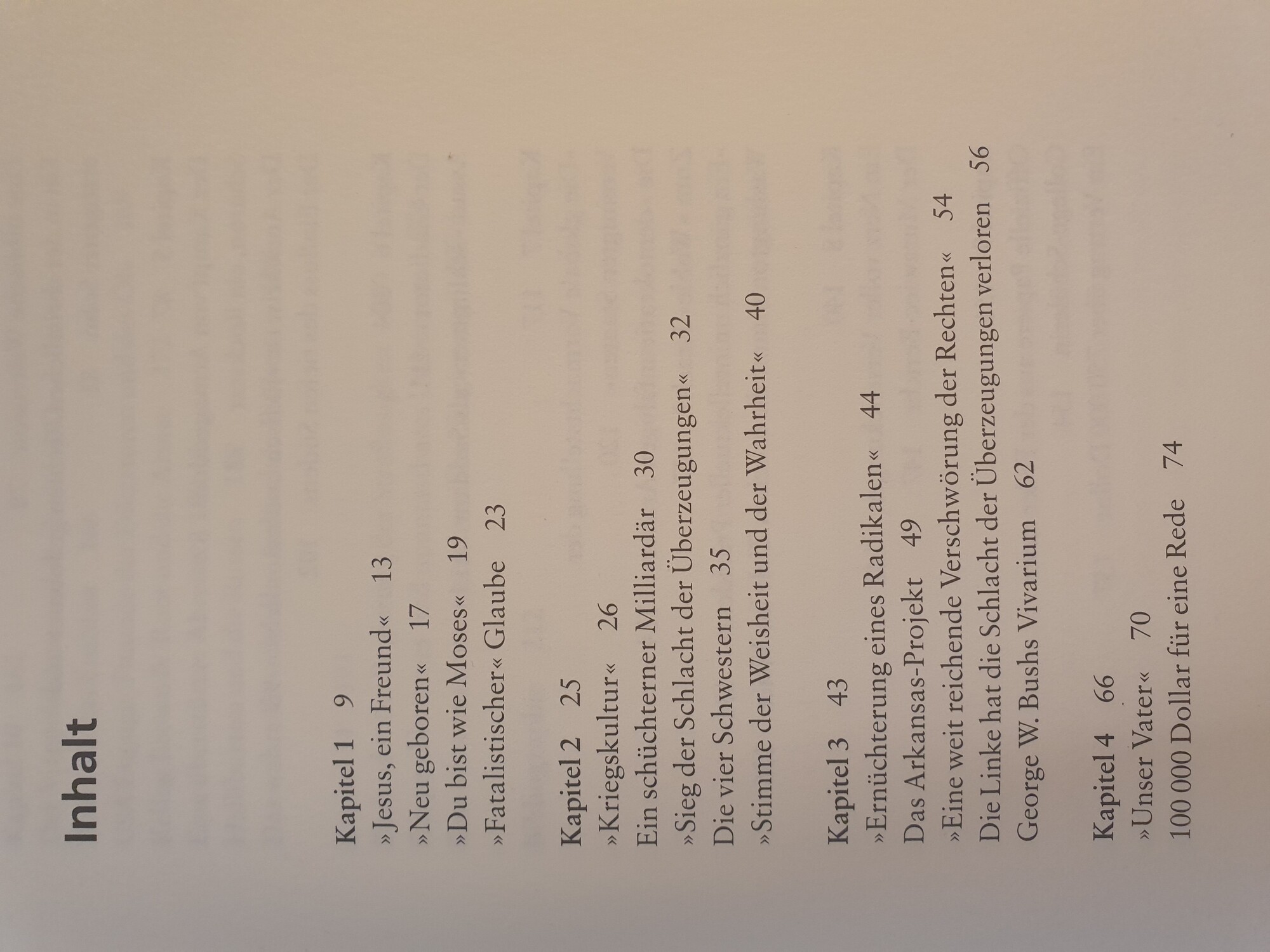 Inhalt

Kapitel 1 9
»Jesus, ein Freund« 13
»Neu geboren« 17
»Du bist wie Moses« 19
»Fatalistischer« Glaube 23

Kapitel 2 25
»Kriegskultur« 26
Ein schüchterner Milliardär 30
»Sieg der Schlacht der Überzeugungen« 32
Die vier Schwestern 35
»Stimme der Weisheit und der Wahrheit« 40

Kapitel 3 43
»Ernüchterung eines Radikalen« 44
Das Arkansas-Projekt 49
»Eine weit reichende Verschwörung der Rechten« 54
Die Linke hat die Schlacht der Überzeugungen verloren 56
George W. Bushs Vivarium 62

Kapitel 4 66
»Unser Vater« 70
100 000 Dollar für eine Rede 74